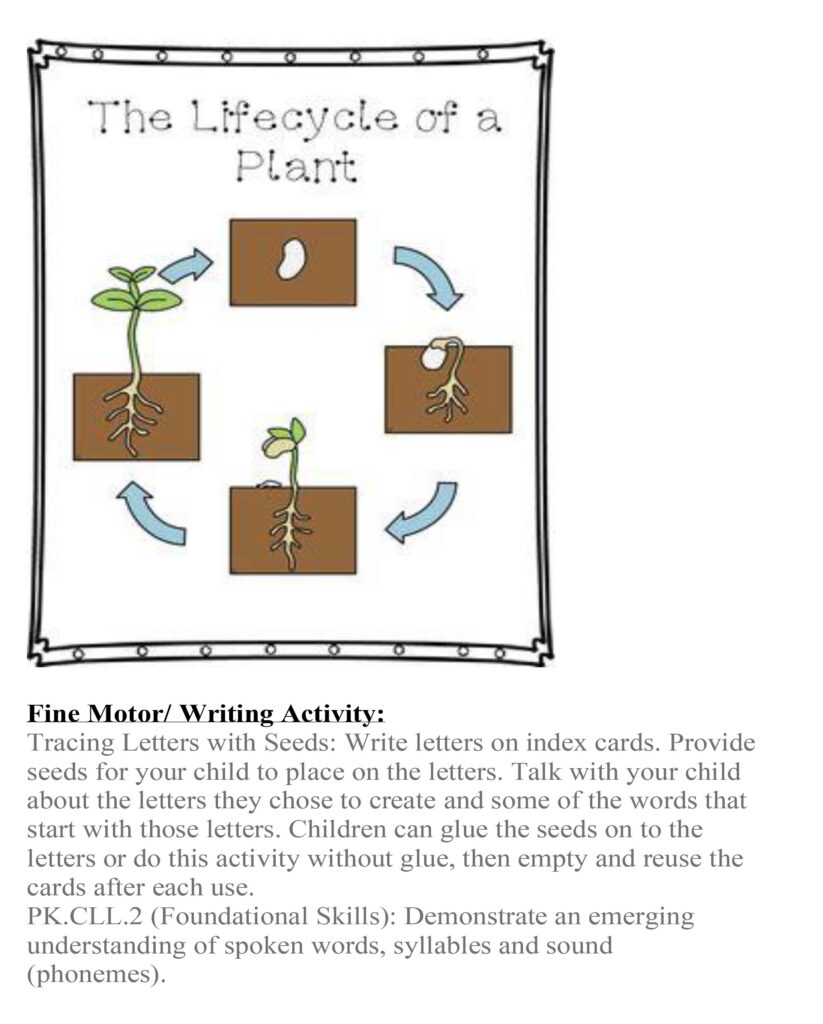 The Lifecycle of a Plant

Fine Motor/ Writing Activity:

Tracing Letters with Seeds: Write letters on index cards. Provide seeds for your child to place on the letters. Talk with your child about the letters they chose to create and some of the words that start with those letters. Children can glue the seeds on to the letters or do this activity without glue, then empty and reuse the cards after each use.

PK.CLL.2 (Foundational Skills): Demonstrate an emerging understanding of spoken words, syllables and sound (phonemes).